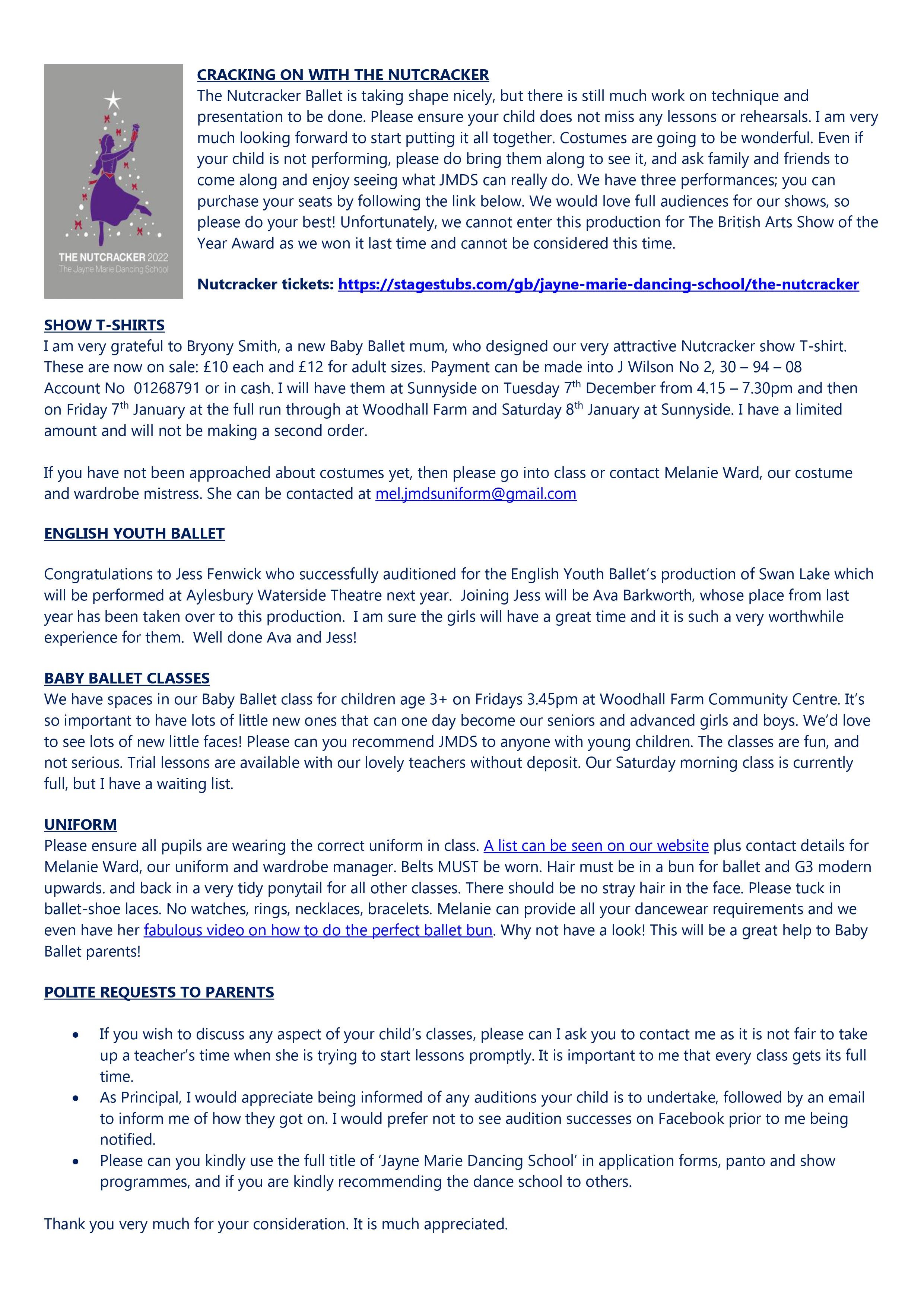 THE NUTCRACKER 2022
The Jayne Marie Dancing School

CRACKING ON WITH THE NUTCRACKER
The Nutcracker Ballet is taking shape nicely, but there is still much work on technique and presentation to be done. Please ensure your child does not miss any lessons or rehearsals. I am very much looking forward to start putting it all together. Costumes are going to be wonderful. Even if your child is not performing, please do bring them along to see it, and ask family and friends to come along and enjoy seeing what JMDS can really do. We have three performances; you can purchase your seats by following the link below. We would love full audiences for our shows, so please do your best! Unfortunately, we cannot enter this production for The British Arts Show of the Year Award as we won it last time and cannot be considered this time.

Nutcracker tickets: https://stagestubs.com/gb/jayne-marie-dancing-school/the-nutcracker

SHOW T-SHIRTS
I am very grateful to Bryony Smith, a new Baby Ballet mum, who designed our very attractive Nutcracker show T-shirt. These are now on sale: £10 each and £12 for adult sizes. Payment can be made into J Wilson No 2, 30 – 94 – 08 Account No 01268791 or in cash. I will have them at Sunnyside on Tuesday 7$^{th}$ December from 4.15 – 7.30pm and then on Friday 7$^{th}$ January at the full run through at Woodhall Farm and Saturday 8$^{th}$ January at Sunnyside. I have a limited amount and will not be making a second order.

If you have not been approached about costumes yet, then please go into class or contact Melanie Ward, our costume and wardrobe mistress. She can be contacted at mel.jmdsuniform@gmail.com

ENGLISH YOUTH BALLET

Congratulations to Jess Fenwick who successfully auditioned for the English Youth Ballet's production of Swan Lake which will be performed at Aylesbury Waterside Theatre next year. Joining Jess will be Ava Barkworth, whose place from last year has been taken over to this production. I am sure the girls will have a great time and it is such a very worthwhile experience for them. Well done Ava and Jess!

BABY BALLET CLASSES
We have spaces in our Baby Ballet class for children age 3+ on Fridays 3.45pm at Woodhall Farm Community Centre. It's so important to have lots of little new ones that can one day become our seniors and advanced girls and boys. We'd love to see lots of new little faces! Please can you recommend JMDS to anyone with young children. The classes are fun, and not serious. Trial lessons are available with our lovely teachers without deposit. Our Saturday morning class is currently full, but I have a waiting list.

UNIFORM
Please ensure all pupils are wearing the correct uniform in class. A list can be seen on our website plus contact details for Melanie Ward, our uniform and wardrobe manager. Belts MUST be worn. Hair must be in a bun for ballet and G3 modern upwards. and back in a very tidy ponytail for all other classes. There should be no stray hair in the face. Please tuck in ballet-shoe laces. No watches, rings, necklaces, bracelets. Melanie can provide all your dancewear requirements and we even have her fabulous video on how to do the perfect ballet bun. Why not have a look! This will be a great help to Baby Ballet parents!

POLITE REQUESTS TO PARENTS

• If you wish to discuss any aspect of your child's classes, please can I ask you to contact me as it is not fair to take up a teacher's time when she is trying to start lessons promptly. It is important to me that every class gets its full time.
• As Principal, I would appreciate being informed of any auditions your child is to undertake, followed by an email to inform me of how they got on. I would prefer not to see audition successes on Facebook prior to me being notified.
• Please can you kindly use the full title of 'Jayne Marie Dancing School' in application forms, panto and show programmes, and if you are kindly recommending the dance school to others.

Thank you very much for your consideration. It is much appreciated.